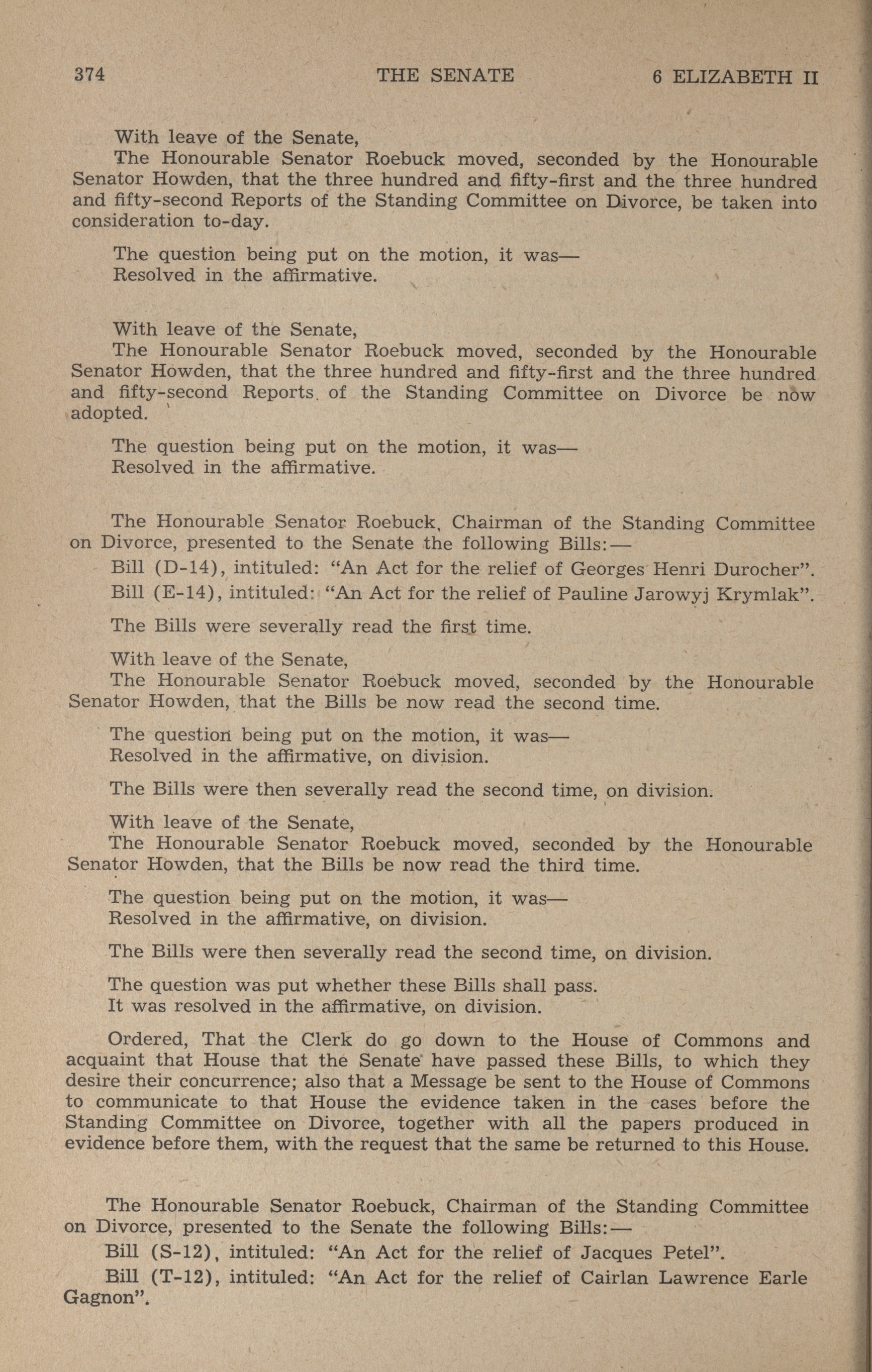 374 THE SENATE 6 ELIZABETH II

With leave of the Senate,
The Honourable Senator Roebuck moved, seconded by the Honourable Senator Howden, that the three hundred and fifty-first and the three hundred and fifty-second Reports of the Standing Committee on Divorce, be taken into consideration to-day.

The question being put on the motion, it was—
Resolved in the affirmative.

With leave of the Senate,
The Honourable Senator Roebuck moved, seconded by the Honourable Senator Howden, that the three hundred and fifty-first and the three hundred and fifty-second Reports of the Standing Committee on Divorce be now adopted.

The question being put on the motion, it was—
Resolved in the affirmative.

The Honourable Senator Roebuck, Chairman of the Standing Committee on Divorce, presented to the Senate the following Bills:—

Bill (D-14), intituled: "An Act for the relief of Georges Henri Durocher".

Bill (E-14), intituled: "An Act for the relief of Pauline Jarowyj Krymlak".

The Bills were severally read the first time.

With leave of the Senate,
The Honourable Senator Roebuck moved, seconded by the Honourable Senator Howden, that the Bills be now read the second time.

The question being put on the motion, it was—
Resolved in the affirmative, on division.

The Bills were then severally read the second time, on division.

With leave of the Senate,
The Honourable Senator Roebuck moved, seconded by the Honourable Senator Howden, that the Bills be now read the third time.

The question being put on the motion, it was—
Resolved in the affirmative, on division.

The Bills were then severally read the second time, on division.

The question was put whether these Bills shall pass.
It was resolved in the affirmative, on division.

Ordered, That the Clerk do go down to the House of Commons and acquaint that House that the Senate have passed these Bills, to which they desire their concurrence; also that a Message be sent to the House of Commons to communicate to that House the evidence taken in the cases before the Standing Committee on Divorce, together with all the papers produced in evidence before them, with the request that the same be returned to this House.

The Honourable Senator Roebuck, Chairman of the Standing Committee on Divorce, presented to the Senate the following Bills:—

Bill (S-12), intituled: "An Act for the relief of Jacques Petel".

Bill (T-12), intituled: "An Act for the relief of Cairlan Lawrence Earle Gagnon".